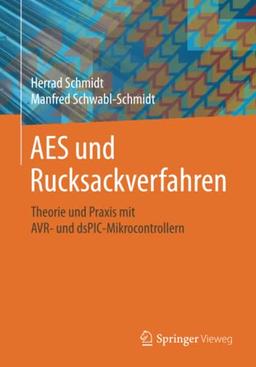 Herrad Schmidt
Manfred Schwabl-Schmidt

AES und Rucksackverfahren

Theorie und Praxis mit AVR- und dsPIC-Mikrocontrollern

Springer Vieweg